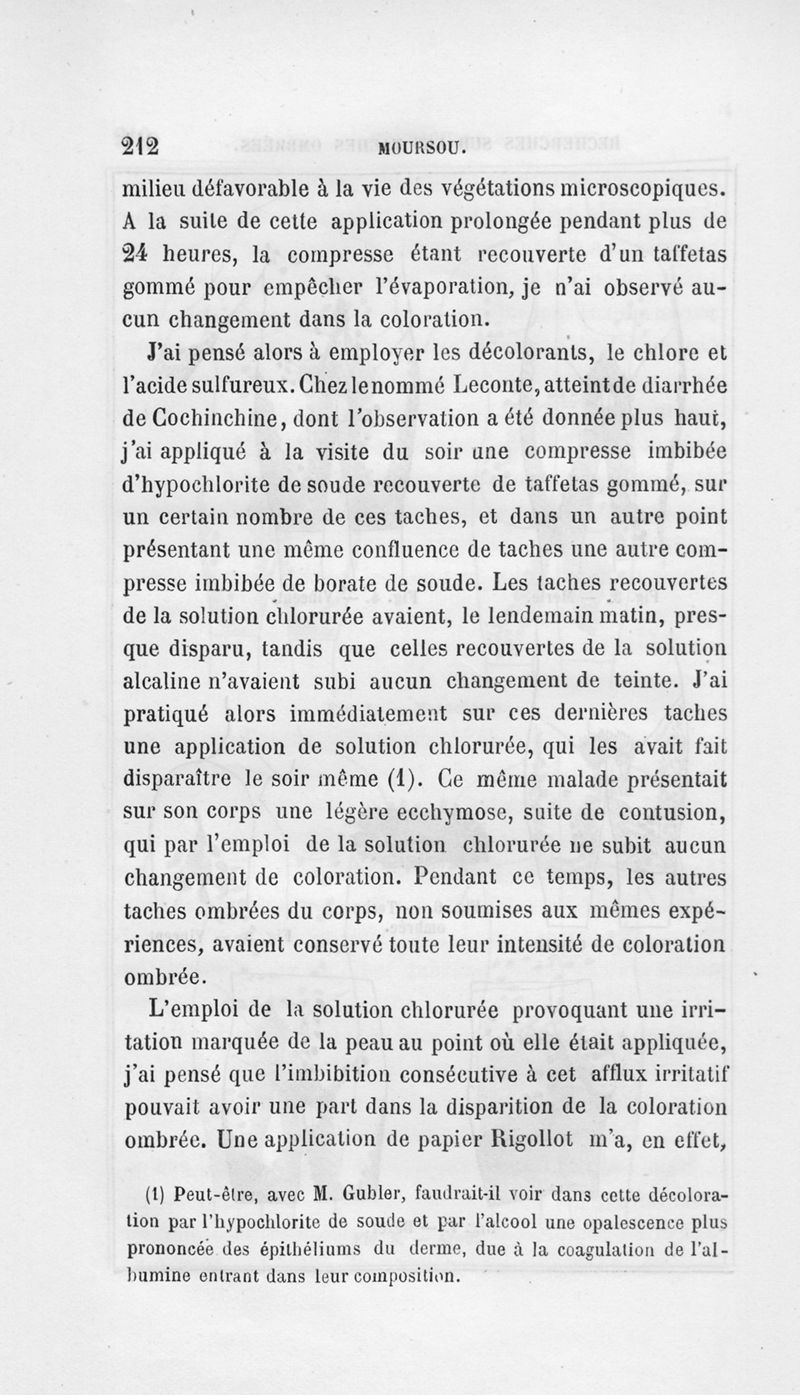 212 MOURSOU.

milieu défavorable à la vie des végétations microscopiques. A la suite de cette application prolongée pendant plus de 24 heures, la compresse étant recouverte d'un taffetas gommé pour empêcher l'évaporation, je n'ai observé aucun changement dans la coloration.

J'ai pensé alors à employer les décolorants, le chlore et l'acide sulfureux. Chez le nommé Leconte, atteint de diarrhée de Cochinchine, dont l'observation a été donnée plus haut, j'ai appliqué à la visite du soir une compresse imbibée d'hypochlorite de soude recouverte de taffetas gommé, sur un certain nombre de ces taches, et dans un autre point présentant une même confluence de taches une autre compresse imbibée de borate de soude. Les taches recouvertes de la solution chlorurée avaient, le lendemain matin, presque disparu, tandis que celles recouvertes de la solution alcaline n'avaient subi aucun changement de teinte. J'ai pratiqué alors immédiatement sur ces dernières taches une application de solution chlorurée, qui les avait fait disparaître le soir même (1). Ce même malade présentait sur son corps une légère ecchymose, suite de contusion, qui par l'emploi de la solution chlorurée ne subit aucun changement de coloration. Pendant ce temps, les autres taches ombrées du corps, non soumises aux mêmes expériences, avaient conservé toute leur intensité de coloration ombrée.

L'emploi de la solution chlorurée provoquant une irritation marquée de la peau au point où elle était appliquée, j'ai pensé que l'imbibition consécutive à cet afflux irritatif pouvait avoir une part dans la disparition de la coloration ombrée. Une application de papier Rigollot m'a, en effet,

(1) Peut-être, avec M. Gubler, faudrait-il voir dans cette décoloration par l'hypochlorite de soude et par l'alcool une opalescence plus prononcée des épithéliums du derme, due à la coagulation de l'albumine entrant dans leur composition.